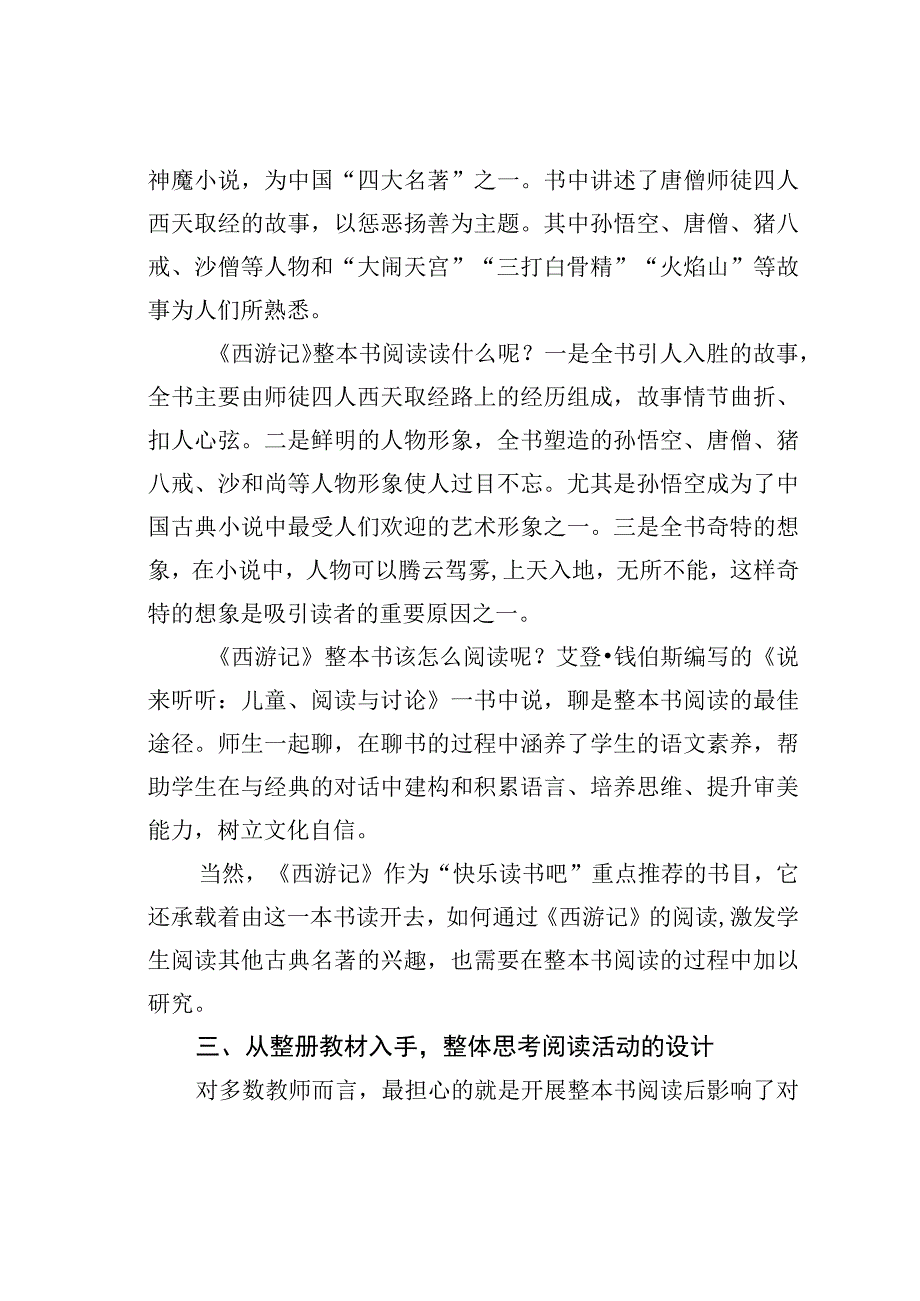 神魔小说，为中国“四大名著”之一。书中讲述了唐僧师徒四人西天取经的故事，以惩恶扬善为主题。其中孙悟空、唐僧、猪八戒、沙僧等人物和“大闹天宫”“三打白骨精”“火焰山”等故事为人们所熟悉。

《西游记》整本书阅读读什么呢？一是全书引人入胜的故事，全书主要由师徒四人西天取经路上的经历组成，故事情节曲折、扣人心弦。二是鲜明的人物形象，全书塑造的孙悟空、唐僧、猪八戒、沙和尚等人物形象使人过目不忘。尤其是孙悟空成为了中国古典小说中最受人们欢迎的艺术形象之一。三是全书奇特的想象，在小说中，人物可以腾云驾雾，上天入地，无所不能，这样奇特的想象是吸引读者的重要原因之一。

《西游记》整本书该怎么阅读呢？艾登•钱伯斯编写的《说来听听：儿童、阅读与讨论》一书中说，聊是整本书阅读的最佳途径。师生一起聊，在聊书的过程中涵养了学生的语文素养，帮助学生在与经典的对话中建构和积累语言、培养思维、提升审美能力，树立文化自信。

当然，《西游记》作为“快乐读书吧”重点推荐的书目，它还承载着由这一本书读开去，如何通过《西游记》的阅读，激发学生阅读其他古典名著的兴趣，也需要在整本书阅读的过程中加以研究。

三、从整册教材入手，整体思考阅读活动的设计

对多数教师而言，最担心的就是开展整本书阅读后影响了对